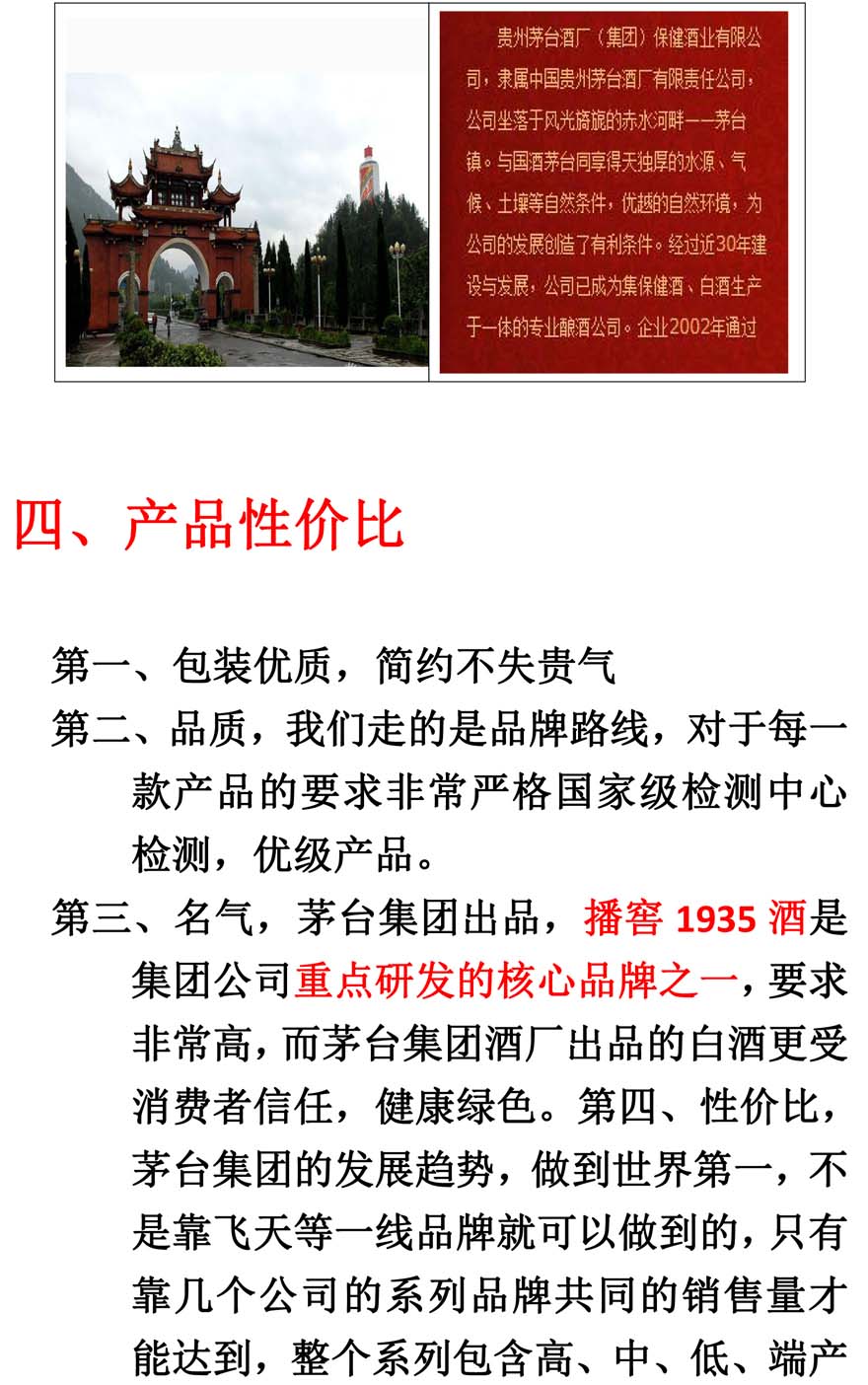 贵州茅台酒厂（集团）保健酒业有限公司，隶属中国贵州茅台酒厂有限责任公司，公司坐落于风光旖旎的赤水河畔——茅台镇。与国酒茅台同享得天独厚的水源、气候、土壤等自然条件，优越的自然环境，为公司的发展创造了有利条件。经过近30年建设与发展，公司已成为集保健酒、白酒生产于一体的专业酿酒公司。企业2002年通过

四、产品性价比

第一、包装优质，简约不失贵气

第二、品质，我们走的是品牌路线，对于每一款产品的要求非常严格国家级检测中心检测，优级产品。

第三、名气，茅台集团出品，播窖1935酒是集团公司重点研发的核心品牌之一，要求非常高，而茅台集团酒厂出品的白酒更受消费者信任，健康绿色。第四、性价比，茅台集团的发展趋势，做到世界第一，不是靠飞天等一线品牌就可以做到的，只有靠几个公司的系列品牌共同的销售量才能达到，整个系列包含高、中、低、端产